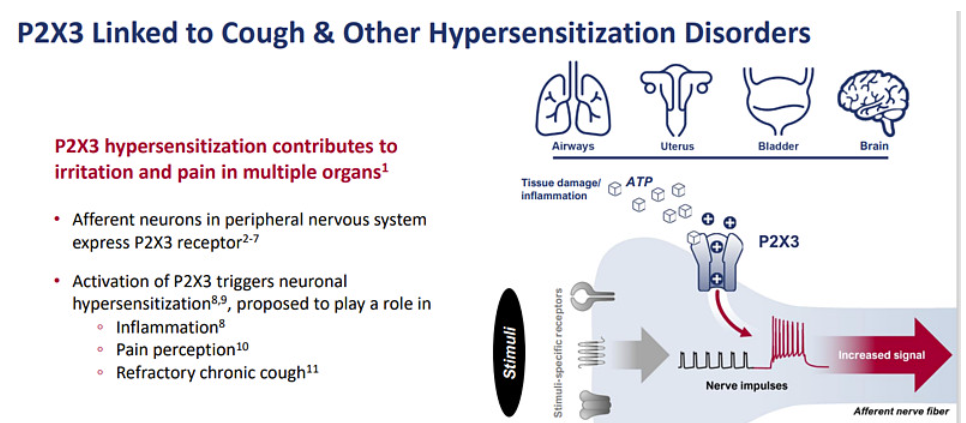 P2X3 Linked to Cough & Other Hypersensitization Disorders

P2X3 hypersensitization contributes to irritation and pain in multiple organs$^{1}$

• Afferent neurons in peripheral nervous system express P2X3 receptor$^{2-7}$

• Activation of P2X3 triggers neuronal hypersensitization$^{8,9}$, proposed to play a role in
◦ Inflammation$^{8}$
◦ Pain perception$^{10}$
◦ Refractory chronic cough$^{11}$

Airways
Uterus
Bladder
Brain

Tissue damage/ inflammation
ATP
P2X3

Stimuli
Stimuli-specific receptors
Nerve impulses
Increased signal
Afferent nerve fiber